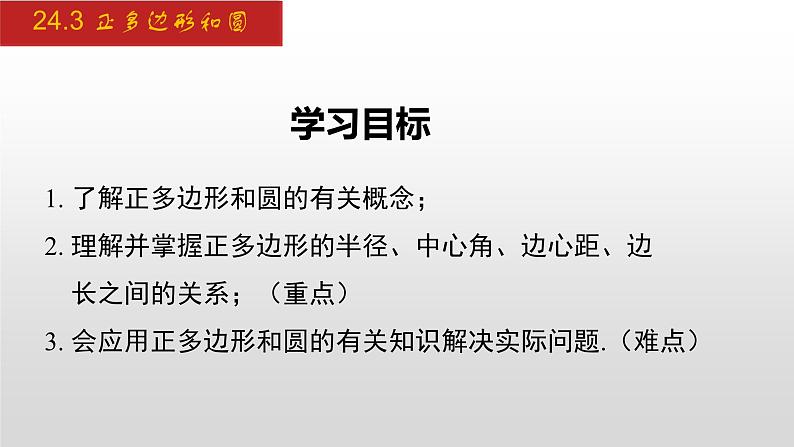 24.3 正多边形和圆

学习目标

1. 了解正多边形和圆的有关概念；

2. 理解并掌握正多边形的半径、中心角、边心距、边长之间的关系；（重点）

3. 会应用正多边形和圆的有关知识解决实际问题.（难点）